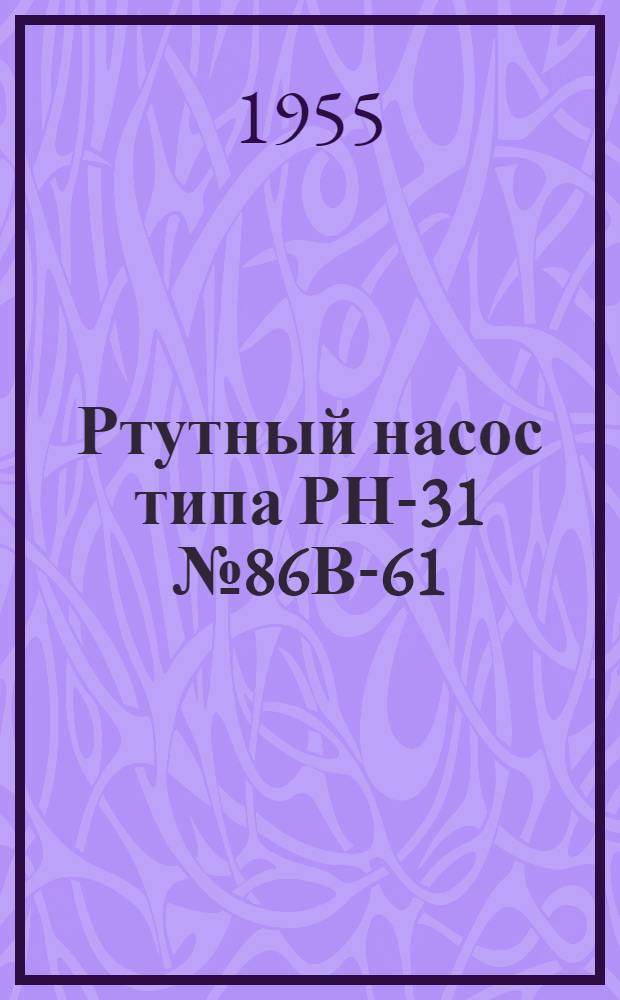 1955

Ртутный насос типа РН-31 №86В-61